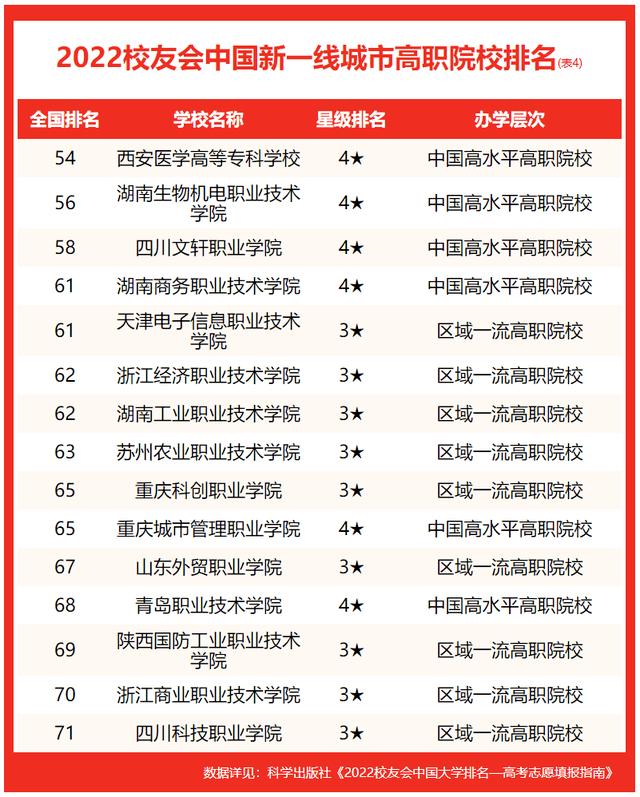 2022校友会中国新一线城市高职院校排名(表4)

| 全国排名 | 学校名称 | 星级排名 | 办学层次 |
|---|---|---|---|
| 54 | 西安医学高等专科学校 | 4★ | 中国高水平高职院校 |
| 56 | 湖南生物机电职业技术学院 | 4★ | 中国高水平高职院校 |
| 58 | 四川文轩职业学院 | 4★ | 中国高水平高职院校 |
| 61 | 湖南商务职业技术学院 | 4★ | 中国高水平高职院校 |
| 61 | 天津电子信息职业技术学院 | 3★ | 区域一流高职院校 |
| 62 | 浙江经济职业技术学院 | 3★ | 区域一流高职院校 |
| 62 | 湖南工业职业技术学院 | 3★ | 区域一流高职院校 |
| 63 | 苏州农业职业技术学院 | 3★ | 区域一流高职院校 |
| 65 | 重庆科创职业学院 | 3★ | 区域一流高职院校 |
| 65 | 重庆城市管理职业学院 | 4★ | 中国高水平高职院校 |
| 67 | 山东外贸职业学院 | 3★ | 区域一流高职院校 |
| 68 | 青岛职业技术学院 | 4★ | 中国高水平高职院校 |
| 69 | 陕西国防工业职业技术学院 | 3★ | 区域一流高职院校 |
| 70 | 浙江商业职业技术学院 | 3★ | 区域一流高职院校 |
| 71 | 四川科技职业学院 | 3★ | 区域一流高职院校 |

数据详见：科学出版社《2022校友会中国大学排名—高考志愿填报指南》